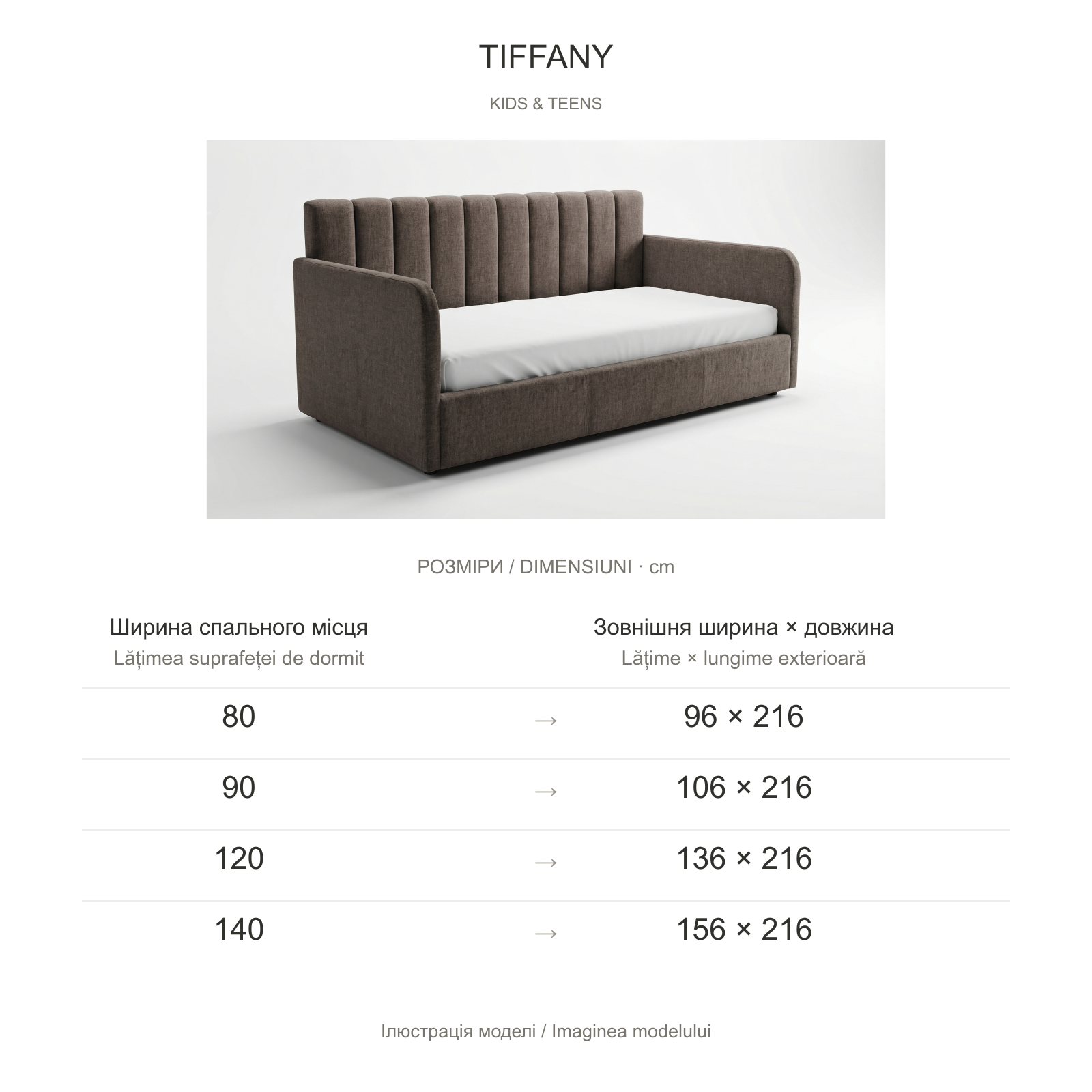 TIFFANY

KIDS & TEENS

РОЗМІРИ / DIMENSIUNI · cm

| Ширина спального місця Lățimea suprafeței de dormit | | Зовнішня ширина × довжина Lățime × lungime exterioară |
|---|---|---|
| 80 | → | 96 × 216 |
| 90 | → | 106 × 216 |
| 120 | → | 136 × 216 |
| 140 | → | 156 × 216 |

Ілюстрація моделі / Imaginea modelului